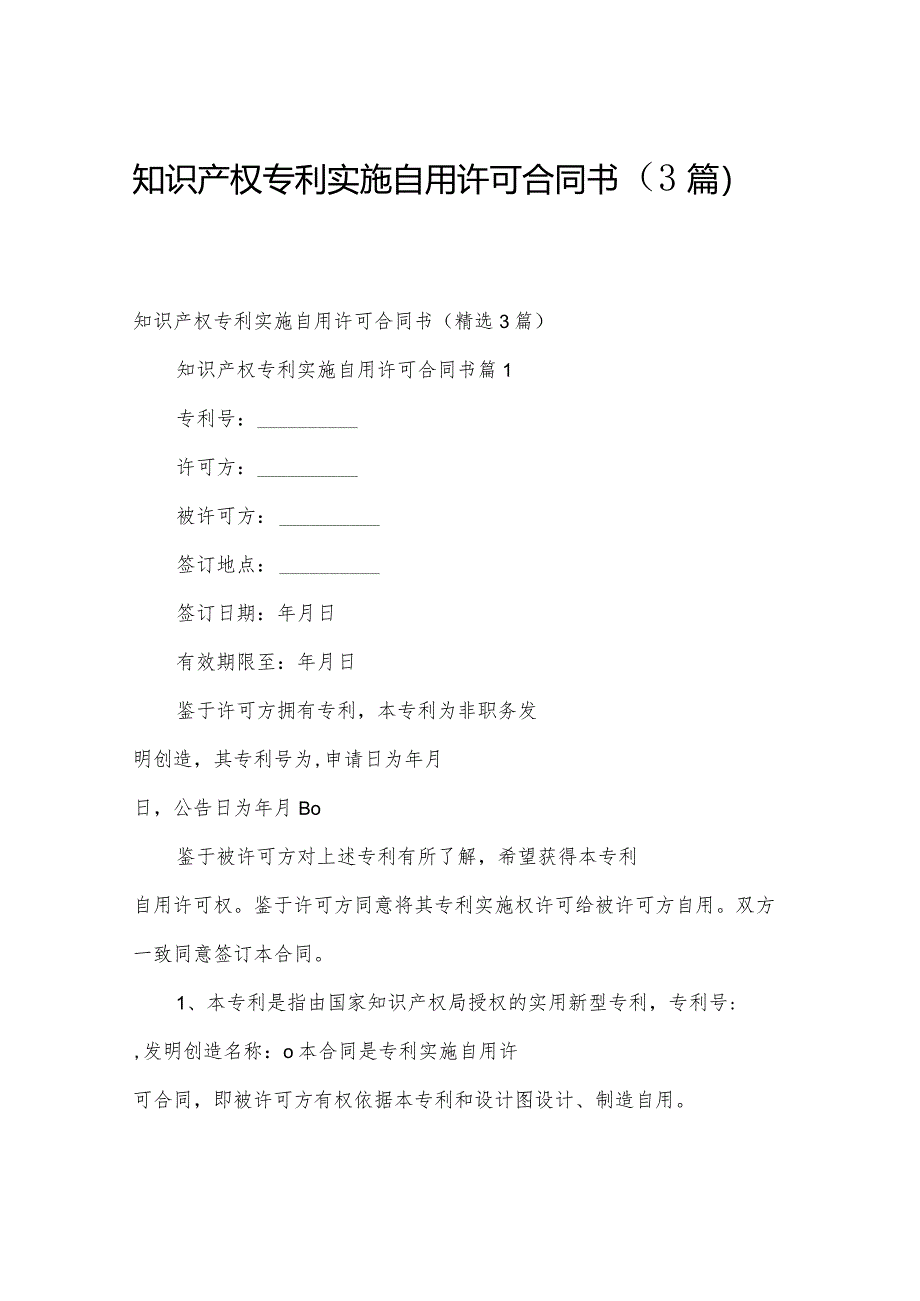 知识产权专利实施自用许可合同书（3篇)

知识产权专利实施自用许可合同书（精选3篇）

知识产权专利实施自用许可合同书篇1

专利号：__________

许可方：__________

被许可方：__________

签订地点：__________

签订日期：年月日

有效期限至：年月日

鉴于许可方拥有专利，本专利为非职务发明创造，其专利号为,申请日为年月日，公告日为年月Bo

鉴于被许可方对上述专利有所了解，希望获得本专利自用许可权。鉴于许可方同意将其专利实施权许可给被许可方自用。双方一致同意签订本合同。

1、本专利是指由国家知识产权局授权的实用新型专利，专利号:,发明创造名称：o本合同是专利实施自用许可合同，即被许可方有权依据本专利和设计图设计、制造自用。